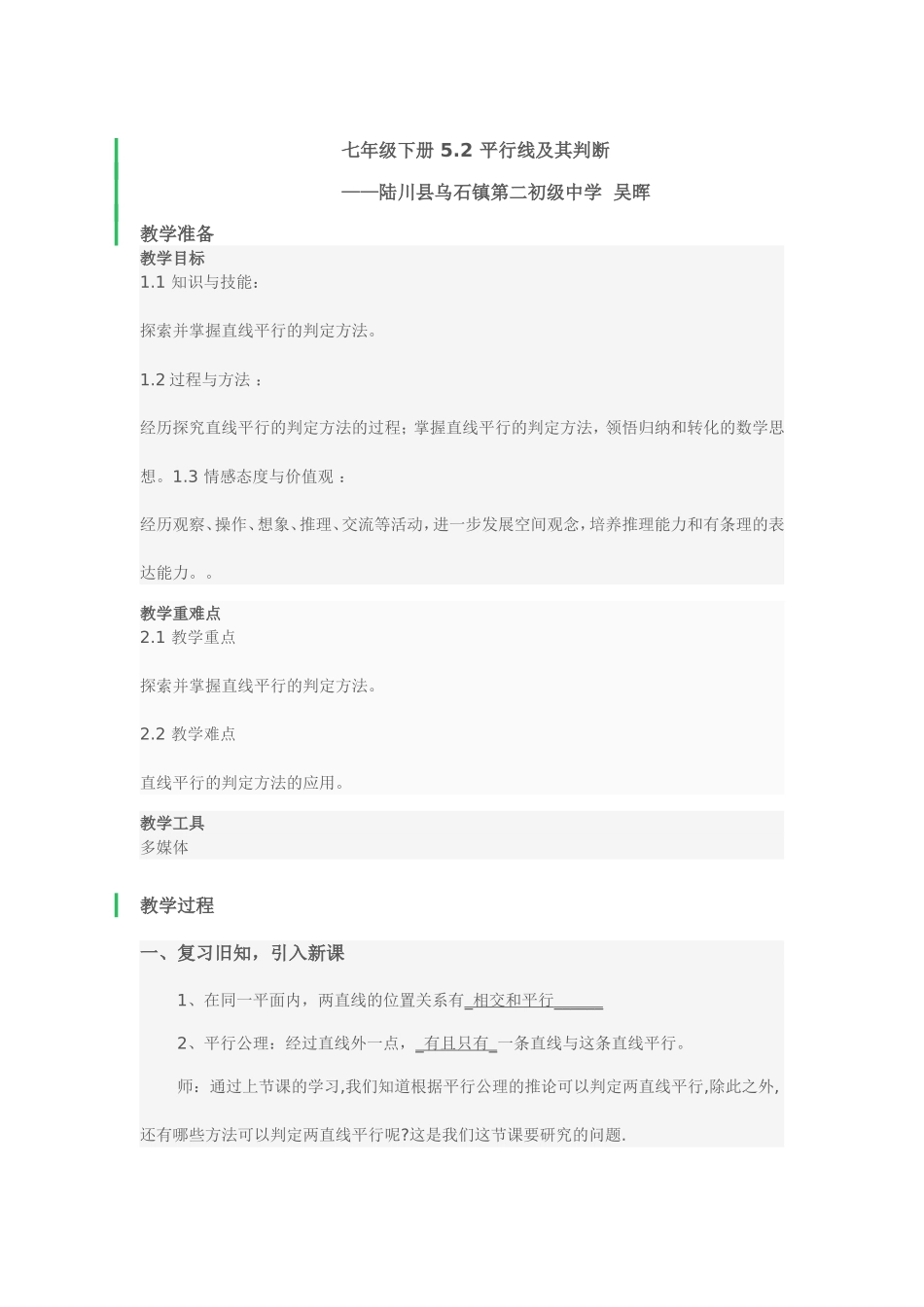 七年级下册 5.2 平行线及其判断

——陆川县乌石镇第二初级中学 吴晖

教学准备

教学目标

1.1 知识与技能：

探索并掌握直线平行的判定方法。

1.2 过程与方法 ：

经历探究直线平行的判定方法的过程；掌握直线平行的判定方法，领悟归纳和转化的数学思想。1.3 情感态度与价值观 ：

经历观察、操作、想象、推理、交流等活动，进一步发展空间观念，培养推理能力和有条理的表达能力。。

教学重难点

2.1 教学重点

探索并掌握直线平行的判定方法。

2.2 教学难点

直线平行的判定方法的应用。

教学工具

多媒体

教学过程

一、复习旧知，引入新课

1、在同一平面内，两直线的位置关系有_相交和平行______

2、平行公理：经过直线外一点，_有且只有_一条直线与这条直线平行。

师：通过上节课的学习,我们知道根据平行公理的推论可以判定两直线平行,除此之外,还有哪些方法可以判定两直线平行呢?这是我们这节课要研究的问题.